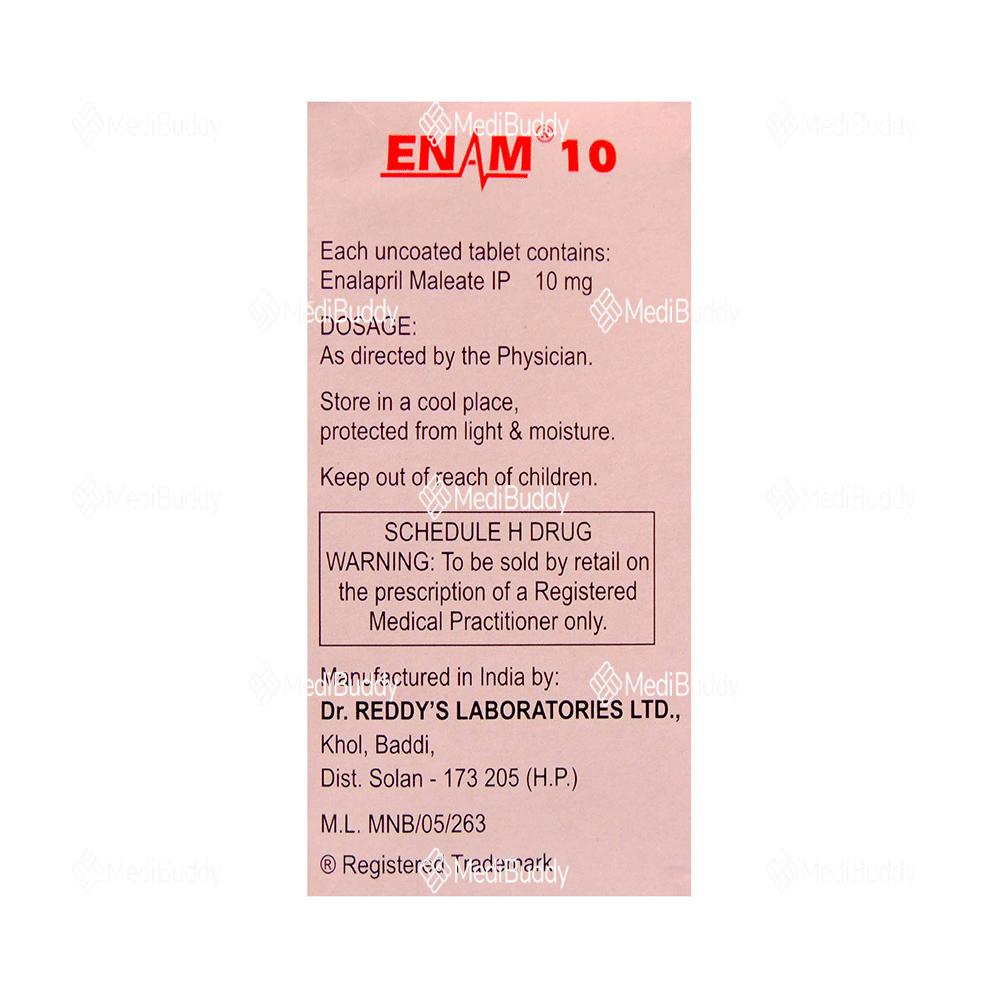 ENAM® 10

Each uncoated tablet contains:
Enalapril Maleate IP 10 mg

DOSAGE:
As directed by the Physician.

Store in a cool place, protected from light & moisture.

Keep out of reach of children.

SCHEDULE H DRUG
WARNING: To be sold by retail on the prescription of a Registered Medical Practitioner only.

Manufactured in India by:
Dr. REDDY'S LABORATORIES LTD.,
Khol, Baddi,
Dist. Solan - 173 205 (H.P.)

M.L. MNB/05/263

® Registered Trademark

MediBuddy